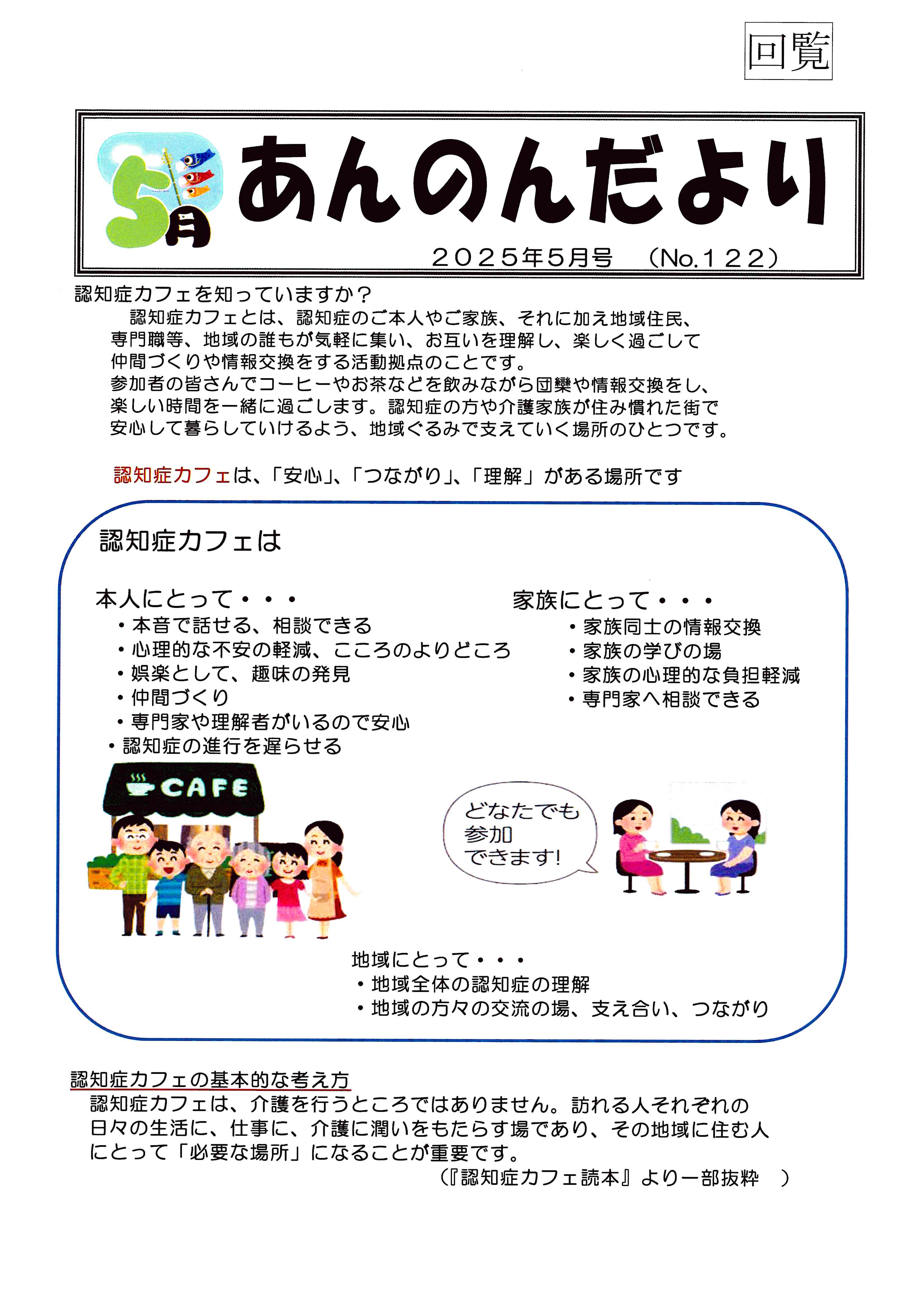 回覧

5月

あんのんだより

２０２５年5月号　（No.１２２）

認知症カフェを知っていますか？

認知症カフェとは、認知症のご本人やご家族、それに加え地域住民、専門職等、地域の誰もが気軽に集い、お互いを理解し、楽しく過ごして仲間づくりや情報交換をする活動拠点のことです。
参加者の皆さんでコーヒーやお茶などを飲みながら団欒や情報交換をし、楽しい時間を一緒に過ごします。認知症の方や介護家族が住み慣れた街で安心して暮らしていけるよう、地域ぐるみで支えていく場所のひとつです。

認知症カフェは、「安心」、「つながり」、「理解」がある場所です

認知症カフェは

本人にとって・・・
・本音で話せる、相談できる
・心理的な不安の軽減、こころのよりどころ
・娯楽として、趣味の発見
・仲間づくり
・専門家や理解者がいるので安心
・認知症の進行を遅らせる

家族にとって・・・
・家族同士の情報交換
・家族の学びの場
・家族の心理的な負担軽減
・専門家へ相談できる

CAFE

どなたでも参加できます!

地域にとって・・・
・地域全体の認知症の理解
・地域の方々の交流の場、支え合い、つながり

認知症カフェの基本的な考え方

認知症カフェは、介護を行うところではありません。訪れる人それぞれの日々の生活に、仕事に、介護に潤いをもたらす場であり、その地域に住む人にとって「必要な場所」になることが重要です。

（『認知症カフェ読本』より一部抜粋　）